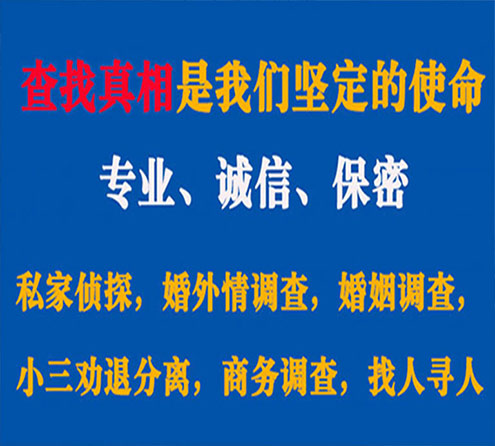 查找真相是我们坚定的使命

专业、诚信、保密

私家侦探，婚外情调查，婚姻调查，

小三劝退分离，商务调查，找人寻人